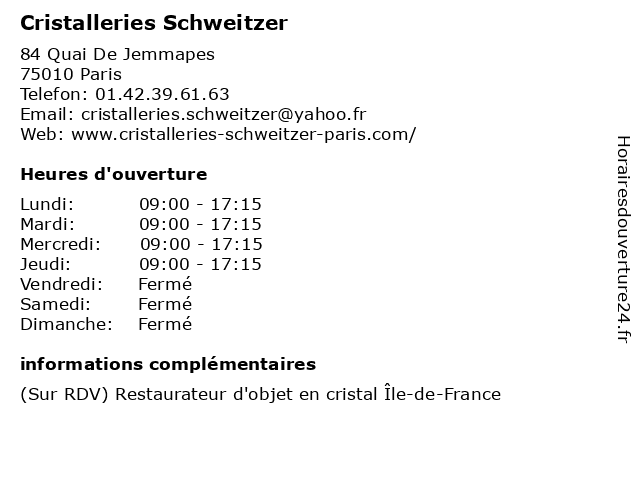 Cristalleries Schweitzer

84 Quai De Jemmapes
75010 Paris
Telefon: 01.42.39.61.63
Email: cristalleries.schweitzer@yahoo.fr
Web: www.cristalleries-schweitzer-paris.com/

Heures d'ouverture

Lundi: 09:00 - 17:15
Mardi: 09:00 - 17:15
Mercredi: 09:00 - 17:15
Jeudi: 09:00 - 17:15
Vendredi: Fermé
Samedi: Fermé
Dimanche: Fermé

informations complémentaires

(Sur RDV) Restaurateur d'objet en cristal Île-de-France

Horairesdouverture24.fr